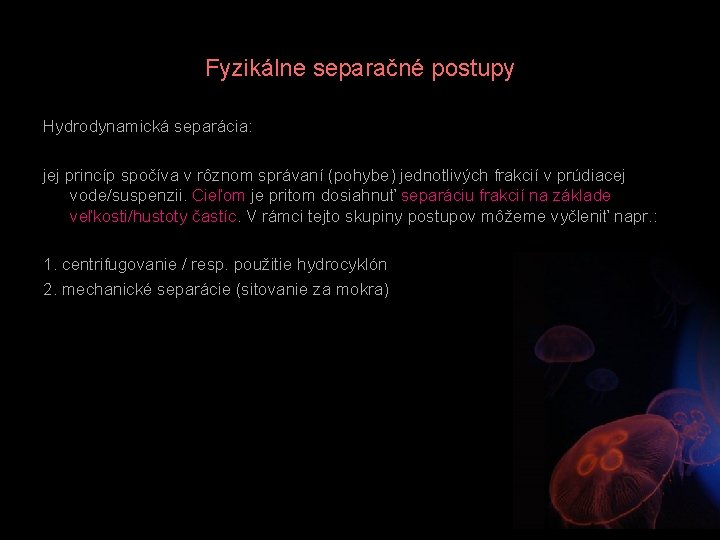 Fyzikálne separačné postupy

Hydrodynamická separácia:

jej princíp spočíva v rôznom správaní (pohybe) jednotlivých frakcií v prúdiacej vode/suspenzii. Cieľom je pritom dosiahnuť separáciu frakcií na základe veľkosti/hustoty častíc. V rámci tejto skupiny postupov môžeme vyčleniť napr.:

1. centrifugovanie / resp. použitie hydrocyklón
2. mechanické separácie (sitovanie za mokra)